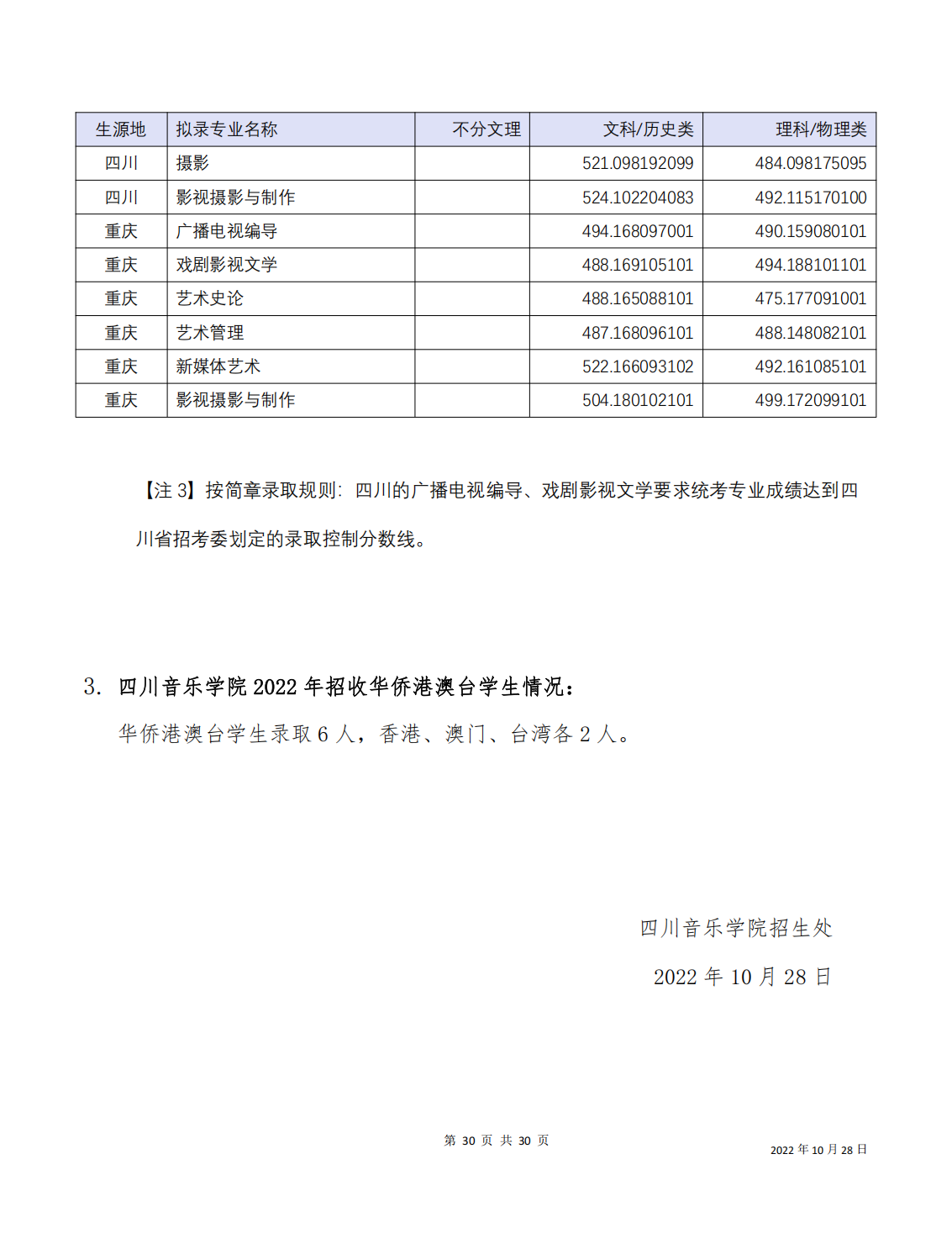 | 生源地 | 拟录专业名称 | 不分文理 | 文科/历史类 | 理科/物理类 |
|---|---|---|---|---|
| 四川 | 摄影 | | 521.098192099 | 484.098175095 |
| 四川 | 影视摄影与制作 | | 524.102204083 | 492.115170100 |
| 重庆 | 广播电视编导 | | 494.168097001 | 490.159080101 |
| 重庆 | 戏剧影视文学 | | 488.169105101 | 494.188101101 |
| 重庆 | 艺术史论 | | 488.165088101 | 475.177091001 |
| 重庆 | 艺术管理 | | 487.168096101 | 488.148082101 |
| 重庆 | 新媒体艺术 | | 522.166093102 | 492.161085101 |
| 重庆 | 影视摄影与制作 | | 504.180102101 | 499.172099101 |

【注 3】按简章录取规则：四川的广播电视编导、戏剧影视文学要求统考专业成绩达到四川省招考委划定的录取控制分数线。

3. 四川音乐学院 2022 年招收华侨港澳台学生情况：

华侨港澳台学生录取 6 人，香港、澳门、台湾各 2 人。

四川音乐学院招生处

2022 年 10 月 28 日

第 30 页 共 30 页

2022 年 10 月 28 日